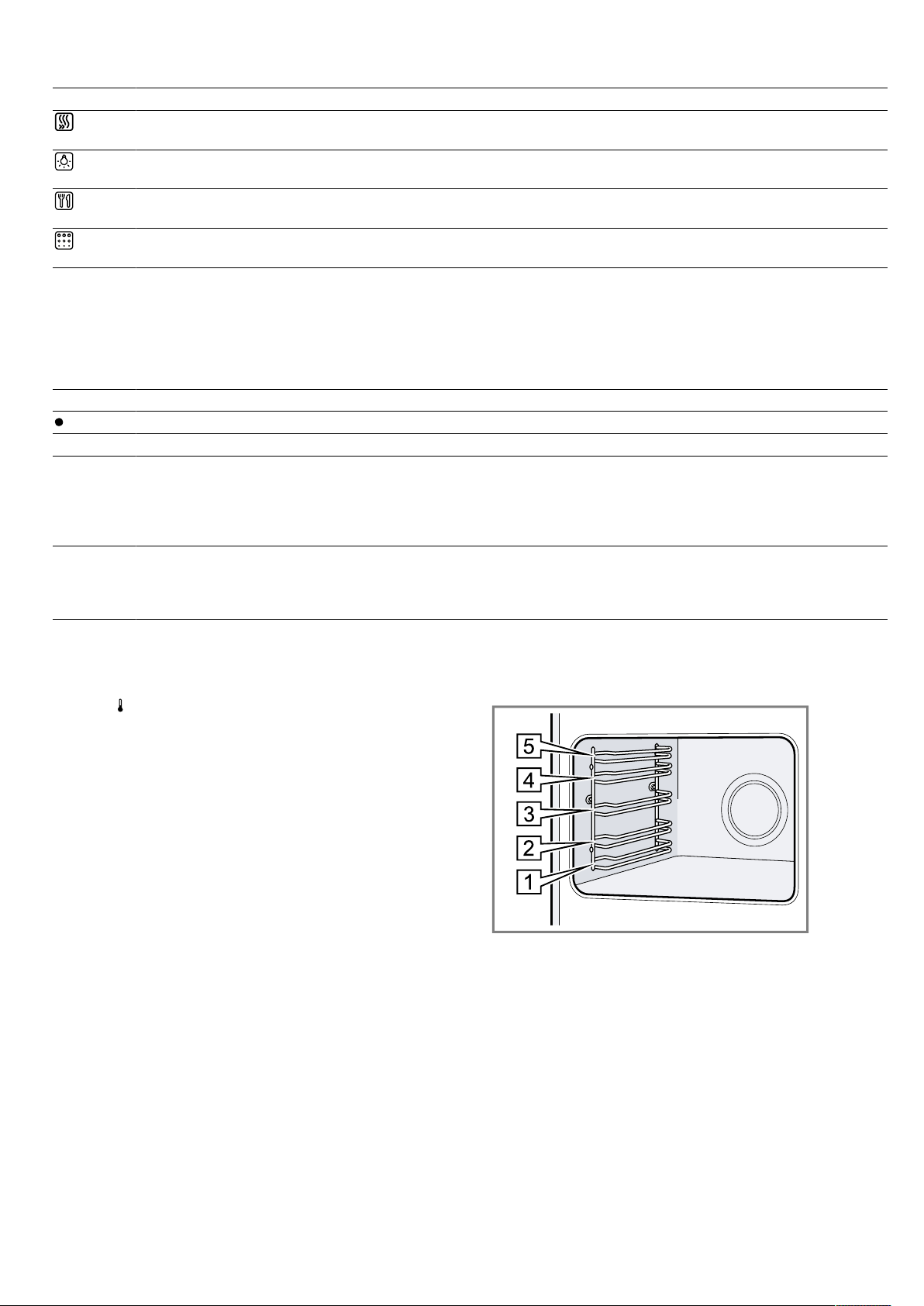 5
4
3
2
1